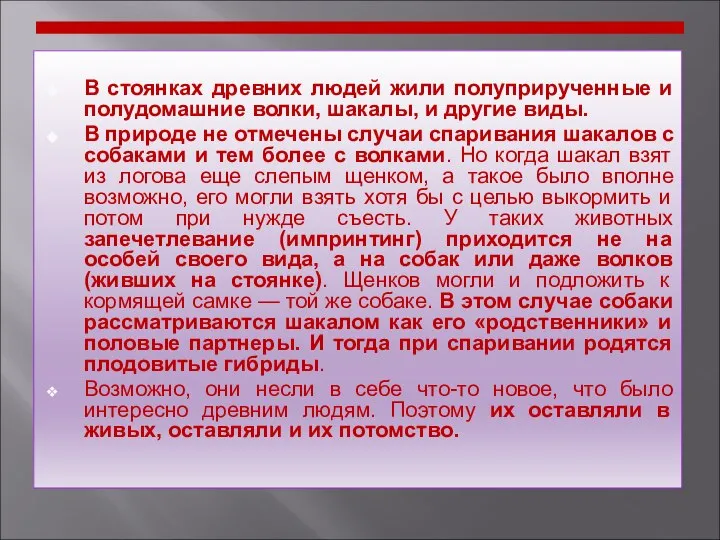 В стоянках древних людей жили полуприрученные и полудомашние волки, шакалы, и другие виды.

В природе не отмечены случаи спаривания шакалов с собаками и тем более с волками. Но когда шакал взят из логова еще слепым щенком, а такое было вполне возможно, его могли взять хотя бы с целью выкормить и потом при нужде съесть. У таких животных запечетлевание (импринтинг) приходится не на особей своего вида, а на собак или даже волков (живших на стоянке). Щенков могли и подложить к кормящей самке — той же собаке. В этом случае собаки рассматриваются шакалом как его «родственники» и половые партнеры. И тогда при спаривании родятся плодовитые гибриды.

Возможно, они несли в себе что-то новое, что было интересно древним людям. Поэтому их оставляли в живых, оставляли и их потомство.